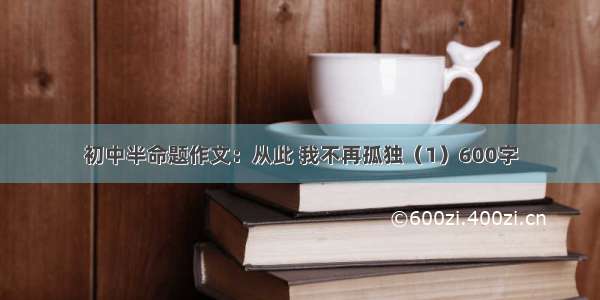 初中半命题作文：从此 我不再孤独（1）600字

©600zi.400zi.cn